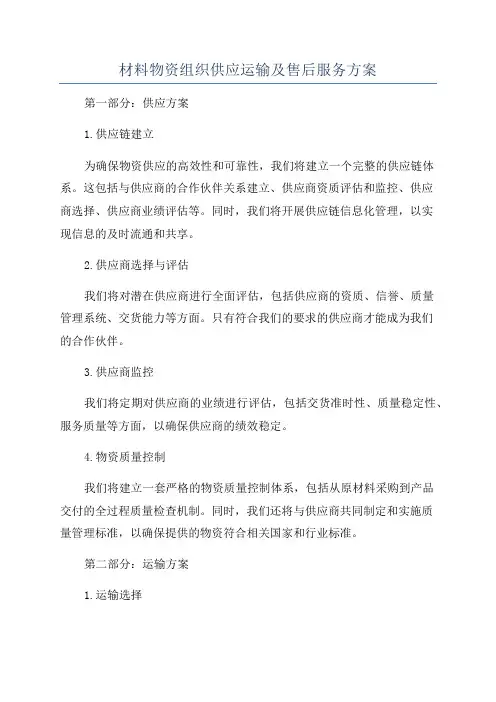 材料物资组织供应运输及售后服务方案

第一部分：供应方案

1.供应链建立

为确保物资供应的高效性和可靠性，我们将建立一个完整的供应链体系。这包括与供应商的合作伙伴关系建立、供应商资质评估和监控、供应商选择、供应商业绩评估等。同时，我们将开展供应链信息化管理，以实现信息的及时流通和共享。

2.供应商选择与评估

我们将对潜在供应商进行全面评估，包括供应商的资质、信誉、质量管理系统、交货能力等方面。只有符合我们的要求的供应商才能成为我们的合作伙伴。

3.供应商监控

我们将定期对供应商的业绩进行评估，包括交货准时性、质量稳定性、服务质量等方面，以确保供应商的绩效稳定。

4.物资质量控制

我们将建立一套严格的物资质量控制体系，包括从原材料采购到产品交付的全过程质量检查机制。同时，我们还将与供应商共同制定和实施质量管理标准，以确保提供的物资符合相关国家和行业标准。

第二部分：运输方案

1.运输选择